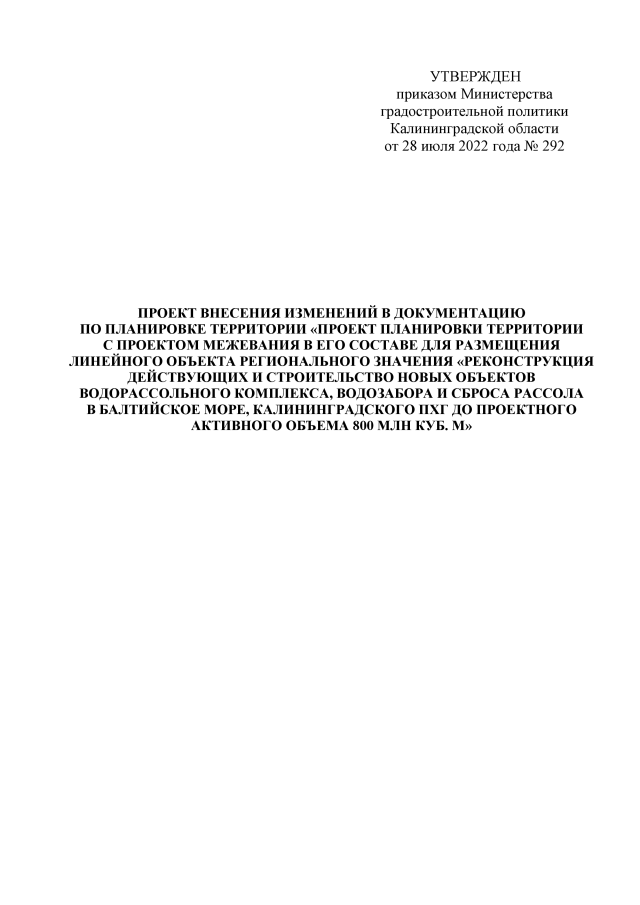 УТВЕРЖДЕН
приказом Министерства
градостроительной политики
Калининградской области
от 28 июля 2022 года № 292

ПРОЕКТ ВНЕСЕНИЯ ИЗМЕНЕНИЙ В ДОКУМЕНТАЦИЮ ПО ПЛАНИРОВКЕ ТЕРРИТОРИИ «ПРОЕКТ ПЛАНИРОВКИ ТЕРРИТОРИИ С ПРОЕКТОМ МЕЖЕВАНИЯ В ЕГО СОСТАВЕ ДЛЯ РАЗМЕЩЕНИЯ ЛИНЕЙНОГО ОБЪЕКТА РЕГИОНАЛЬНОГО ЗНАЧЕНИЯ «РЕКОНСТРУКЦИЯ ДЕЙСТВУЮЩИХ И СТРОИТЕЛЬСТВО НОВЫХ ОБЪЕКТОВ ВОДОРАССОЛЬНОГО КОМПЛЕКСА, ВОДОЗАБОРА И СБРОСА РАССОЛА В БАЛТИЙСКОЕ МОРЕ, КАЛИНИНГРАДСКОГО ПХГ ДО ПРОЕКТНОГО АКТИВНОГО ОБЪЕМА 800 МЛН КУБ. М»